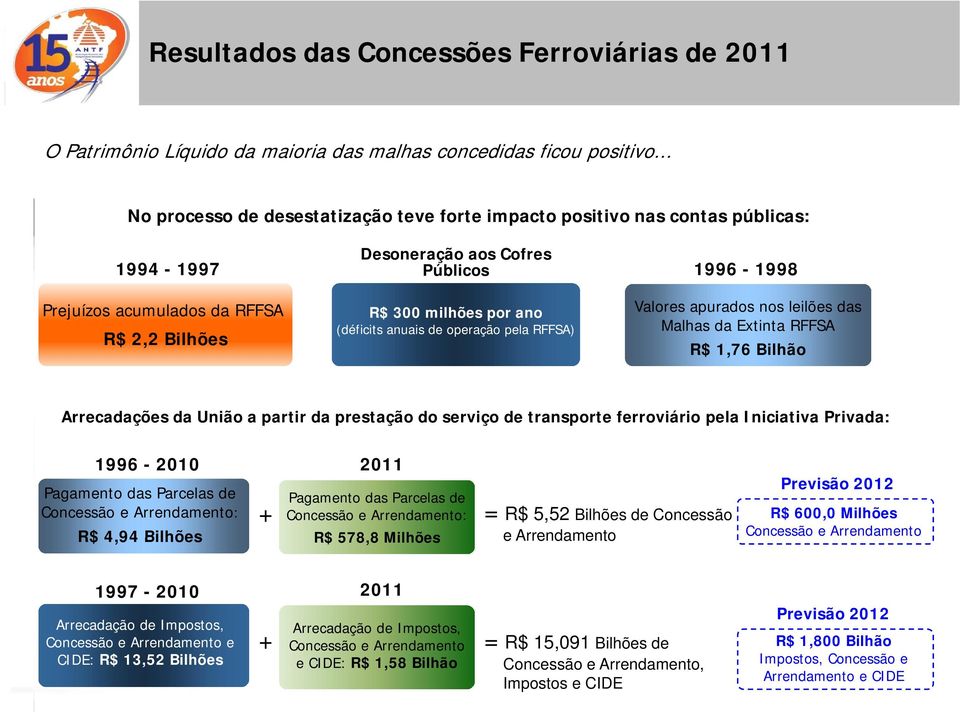 15 anos ANTF

Resultados das Concessões Ferroviárias de 2011

O Patrimônio Líquido da maioria das malhas concedidas ficou positivo...

No processo de desestatização teve forte impacto positivo nas contas públicas:

1994 - 1997

Prejuízos acumulados da RFFSA
R$ 2,2 Bilhões

Desoneração aos Cofres Públicos

R$ 300 milhões por ano
(déficits anuais de operação pela RFFSA)

1996 - 1998

Valores apurados nos leilões das Malhas da Extinta RFFSA
R$ 1,76 Bilhão

Arrecadações da União a partir da prestação do serviço de transporte ferroviário pela Iniciativa Privada:

1996 - 2010

Pagamento das Parcelas de Concessão e Arrendamento:
R$ 4,94 Bilhões

+

2011

Pagamento das Parcelas de Concessão e Arrendamento:
R$ 578,8 Milhões

= R$ 5,52 Bilhões de Concessão e Arrendamento

Previsão 2012

R$ 600,0 Milhões
Concessão e Arrendamento

1997 - 2010

Arrecadação de Impostos, Concessão e Arrendamento e CIDE: R$ 13,52 Bilhões

+

2011

Arrecadação de Impostos, Concessão e Arrendamento e CIDE: R$ 1,58 Bilhão

= R$ 15,091 Bilhões de Concessão e Arrendamento, Impostos e CIDE

Previsão 2012

R$ 1,800 Bilhão
Impostos, Concessão e Arrendamento e CIDE